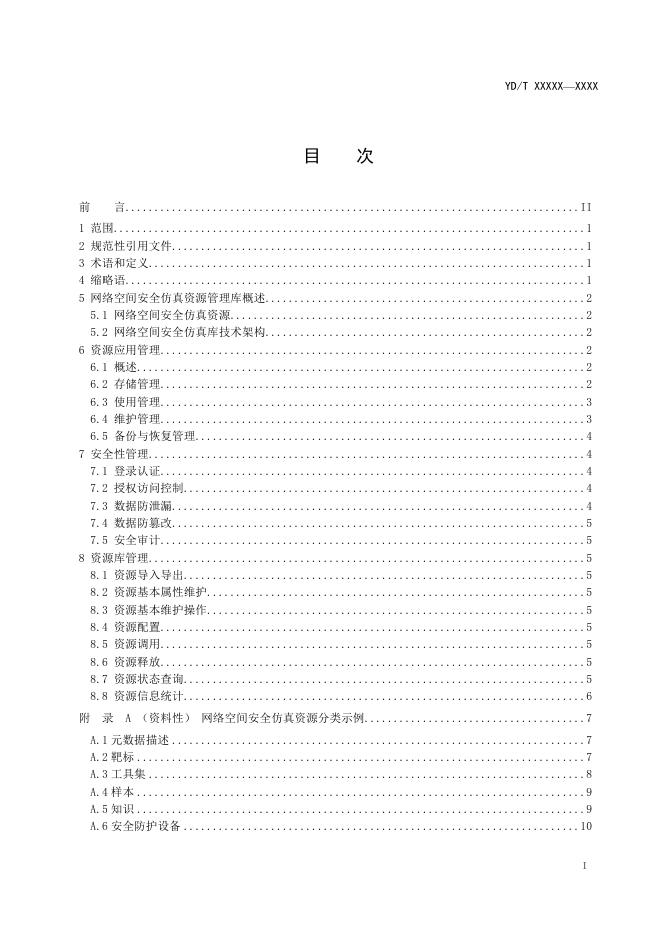 YD/T XXXXX—XXXX

目 次

前 言 II
1 范围 1
2 规范性引用文件 1
3 术语和定义 1
4 缩略语 1
5 网络空间安全仿真资源管理库概述 2
5.1 网络空间安全仿真资源 2
5.2 网络空间安全仿真库技术架构 2
6 资源应用管理 2
6.1 概述 2
6.2 存储管理 2
6.3 使用管理 3
6.4 维护管理 3
6.5 备份与恢复管理 4
7 安全性管理 4
7.1 登录认证 4
7.2 授权访问控制 4
7.3 数据防泄漏 4
7.4 数据防篡改 5
7.5 安全审计 5
8 资源库管理 5
8.1 资源导入导出 5
8.2 资源基本属性维护 5
8.3 资源基本维护操作 5
8.4 资源配置 5
8.5 资源调用 5
8.6 资源释放 5
8.7 资源状态查询 5
8.8 资源信息统计 6
附 录 A （资料性） 网络空间安全仿真资源分类示例 7
A.1元数据描述 7
A.2靶标 7
A.3工具集 8
A.4样本 9
A.5知识 9
A.6安全防护设备 10

I